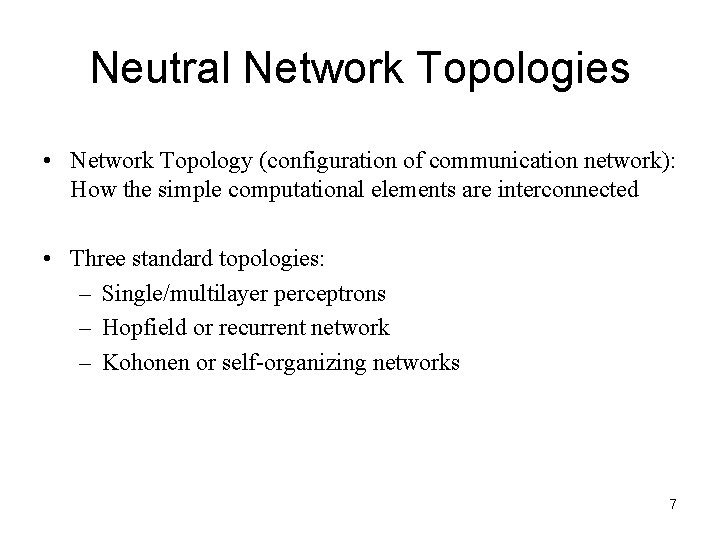 Neutral Network Topologies

• Network Topology (configuration of communication network): How the simple computational elements are interconnected

• Three standard topologies:
– Single/multilayer perceptrons
– Hopfield or recurrent network
– Kohonen or self-organizing networks

7